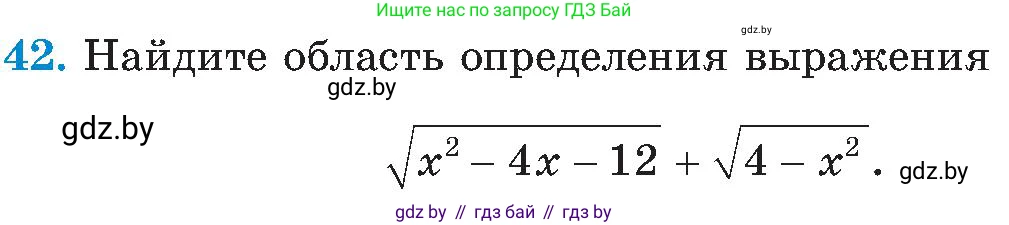 Ищите нас по запросу ГДЗ Бай

gdz.by

42. Найдите область определения выражения

gdz.by

gdz.by

$\sqrt{x^2 - 4x - 12} + \sqrt{4 - x^2}$. gdz.by

gdz by // гдз бай // гдз by